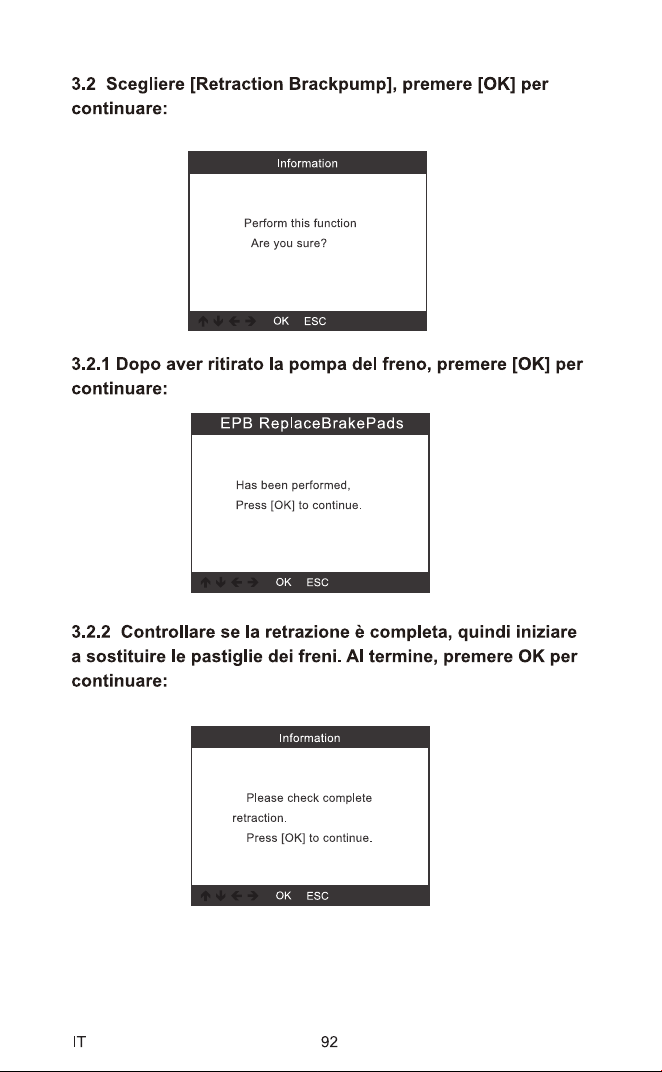 3.2 Scegliere [Retraction Brackpump], premere [OK] per continuare:

Information

Perform this function
Are you sure?

↑ ↓ ← → OK ESC

3.2.1 Dopo aver ritirato la pompa del freno, premere [OK] per continuare:

EPB ReplaceBrakePads

Has been performed,
Press [OK] to continue.

↑ ↓ ← → OK ESC

3.2.2 Controllare se la retrazione è completa, quindi iniziare a sostituire le pastiglie dei freni. Al termine, premere OK per continuare:

Information

Please check complete retraction.
Press [OK] to continue.

↑ ↓ ← → OK ESC

IT 92